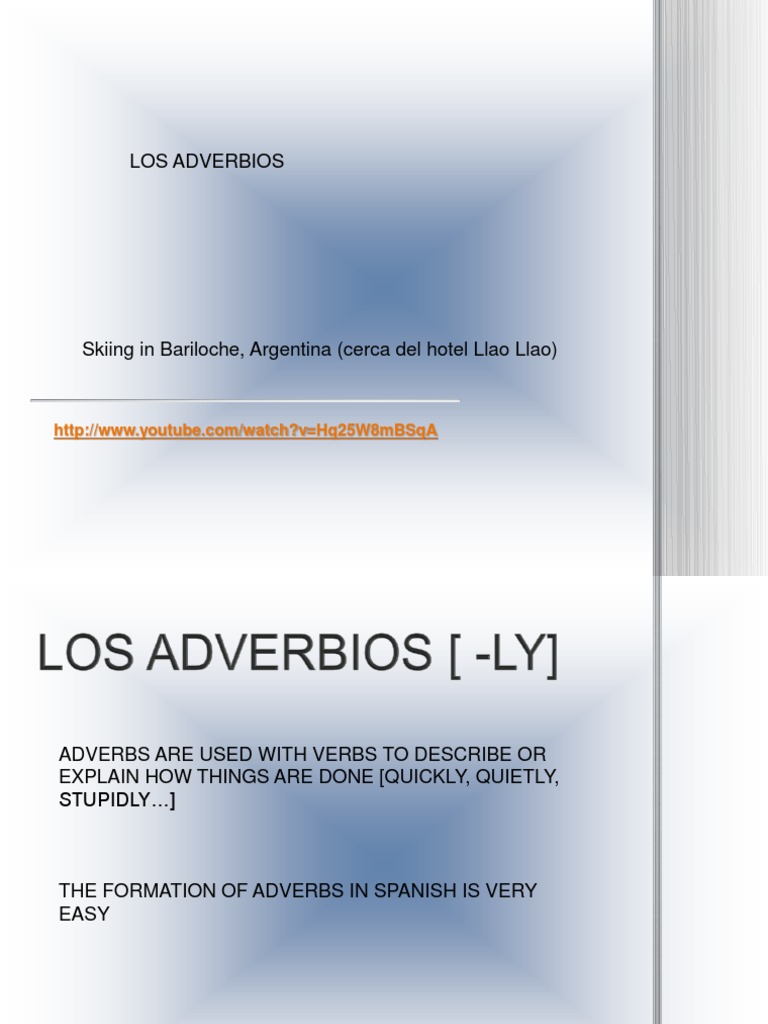 LOS ADVERBIOS

Skiing in Bariloche, Argentina (cerca del hotel Llao Llao)

http://www.youtube.com/watch?v=Hq25W8mBSqA

LOS ADVERBIOS [ -LY]

ADVERBS ARE USED WITH VERBS TO DESCRIBE OR EXPLAIN HOW THINGS ARE DONE [QUICKLY, QUIETLY, STUPIDLY...]

THE FORMATION OF ADVERBS IN SPANISH IS VERY EASY